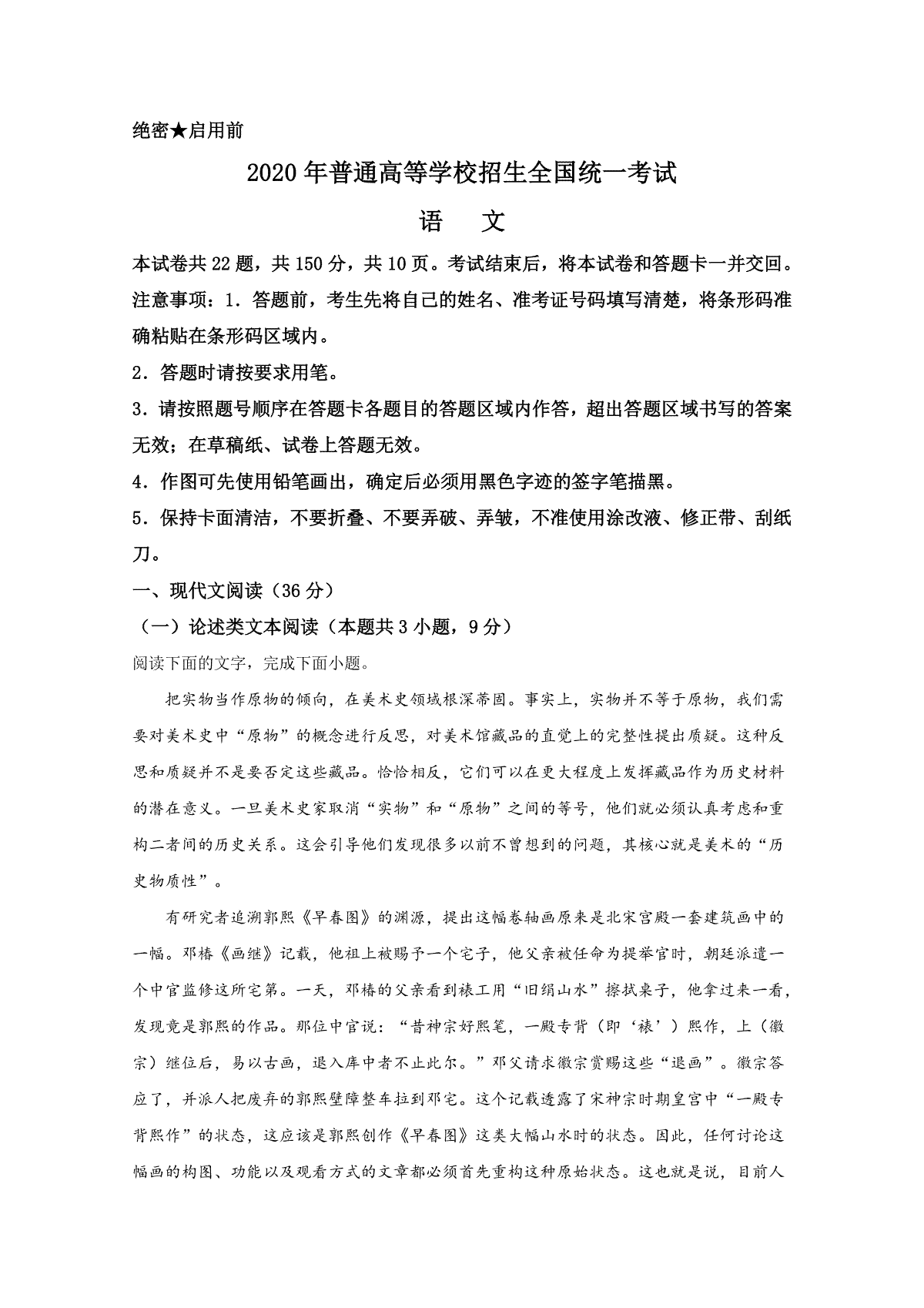 绝密★启用前

2020年普通高等学校招生全国统一考试

语　文

本试卷共22题，共150分，共10页。考试结束后，将本试卷和答题卡一并交回。

注意事项：1．答题前，考生先将自己的姓名、准考证号码填写清楚，将条形码准确粘贴在条形码区域内。

2．答题时请按要求用笔。

3．请按照题号顺序在答题卡各题目的答题区域内作答，超出答题区域书写的答案无效；在草稿纸、试卷上答题无效。

4．作图可先使用铅笔画出，确定后必须用黑色字迹的签字笔描黑。

5．保持卡面清洁，不要折叠、不要弄破、弄皱，不准使用涂改液、修正带、刮纸刀。

一、现代文阅读（36分）

（一）论述类文本阅读（本题共3小题，9分）

阅读下面的文字，完成下面小题。

把实物当作原物的倾向，在美术史领域根深蒂固。事实上，实物并不等于原物，我们需要对美术史中“原物”的概念进行反思，对美术馆藏品的直觉上的完整性提出质疑。这种反思和质疑并不是要否定这些藏品。恰恰相反，它们可以在更大程度上发挥藏品作为历史材料的潜在意义。一旦美术史家取消“实物”和“原物”之间的等号，他们就必须认真考虑和重构二者间的历史关系。这会引导他们发现很多以前不曾想到的问题，其核心就是美术的“历史物质性”。

有研究者追溯郭熙《早春图》的渊源，提出这幅卷轴画原来是北宋宫殿一套建筑画中的一幅。邓椿《画继》记载，他祖上被赐予一个宅子，他父亲被任命为提举官时，朝廷派遣一个中官监修这所宅第。一天，邓椿的父亲看到裱工用“旧绢山水”擦拭桌子，他拿过来一看，发现竟是郭熙的作品。那位中官说：“昔神宗好熙笔，一殿专背（即‘裱’）熙作，上（徽宗）继位后，易以古画，退入库中者不止此尔。”邓父请求徽宗赏赐这些“退画”。徽宗答应了，并派人把废弃的郭熙壁障整车拉到邓宅。这个记载透露了宋神宗时期皇宫中“一殿专背熙作”的状态，这应该是郭熙创作《早春图》这类大幅山水时的状态。因此，任何讨论这幅画的构图、功能以及观看方式的文章都必须首先重构这种原始状态。这也就是说，目前人